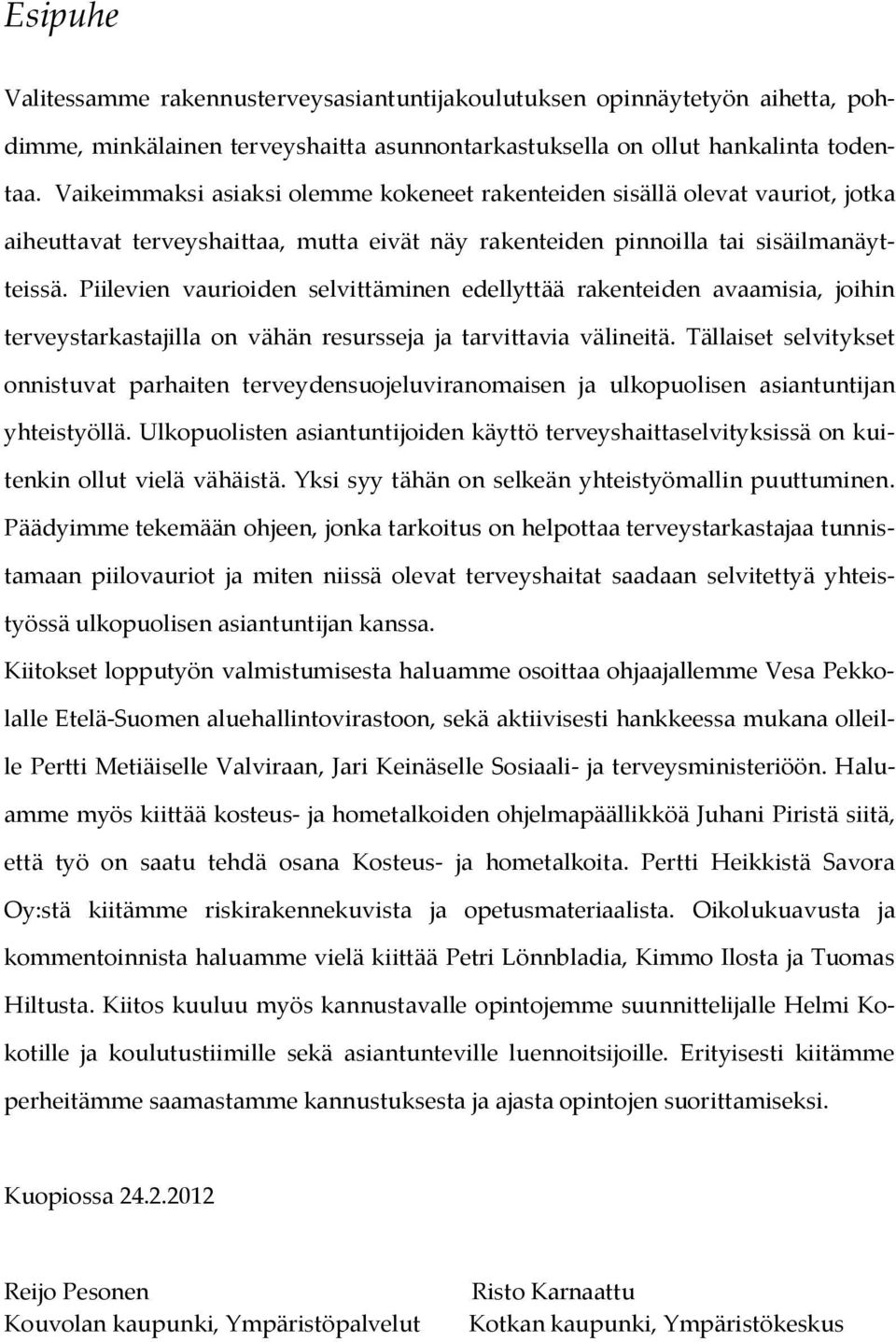 Esipuhe

Valitessamme rakennusterveysasiantuntijakoulutuksen opinnäytetyön aihetta, pohdimme, minkälainen terveyshaitta asunnontarkastuksella on ollut hankalinta todentaa. Vaikeimmaksi asiaksi olemme kokeneet rakenteiden sisällä olevat vauriot, jotka aiheuttavat terveyshaittaa, mutta eivät näy rakenteiden pinnoilla tai sisäilmanäytteissä. Piilevien vaurioiden selvittäminen edellyttää rakenteiden avaamisia, joihin terveystarkastajilla on vähän resursseja ja tarvittavia välineitä. Tällaiset selvitykset onnistuvat parhaiten terveydensuojeluviranomaisen ja ulkopuolisen asiantuntijan yhteistyöllä. Ulkopuolisten asiantuntijoiden käyttö terveyshaittaselvityksissä on kuitenkin ollut vielä vähäistä. Yksi syy tähän on selkeän yhteistyömallin puuttuminen. Päädyimme tekemään ohjeen, jonka tarkoitus on helpottaa terveystarkastajaa tunnistamaan piilovauriot ja miten niissä olevat terveyshaitat saadaan selvitettyä yhteistyössä ulkopuolisen asiantuntijan kanssa.

Kiitokset lopputyön valmistumisesta haluamme osoittaa ohjaajallemme Vesa Pekkolalle Etelä-Suomen aluehallintovirastoon, sekä aktiivisesti hankkeessa mukana olleille Pertti Metiäiselle Valviraan, Jari Keinäselle Sosiaali- ja terveysministeriöön. Haluamme myös kiittää kosteus- ja hometalkoiden ohjelmapäällikköä Juhani Piristä siitä, että työ on saatu tehdä osana Kosteus- ja hometalkoita. Pertti Heikkistä Savora Oy:stä kiitämme riskirakennekuvista ja opetusmateriaalista. Oikolukuavusta ja kommentoinnista haluamme vielä kiittää Petri Lönnbladia, Kimmo Ilosta ja Tuomas Hiltusta. Kiitos kuuluu myös kannustavalle opintojemme suunnittelijalle Helmi Kokotille ja koulutustiimille sekä asiantunteville luennoitsijoille. Erityisesti kiitämme perheitämme saamastamme kannustuksesta ja ajasta opintojen suorittamiseksi.

Kuopiossa 24.2.2012

Reijo Pesonen
Kouvolan kaupunki, Ympäristöpalvelut

Risto Karnaattu
Kotkan kaupunki, Ympäristökeskus